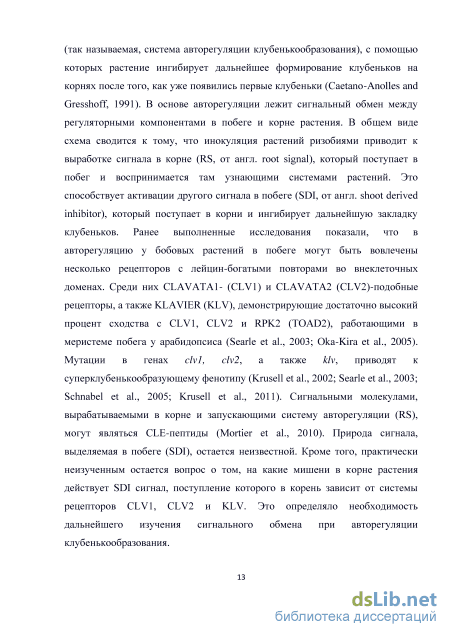 (так называемая, система авторегуляции клубенькообразования), с помощью которых растение ингибирует дальнейшее формирование клубеньков на корнях после того, как уже появились первые клубеньки (Caetano-Anolles and Gresshoff, 1991). В основе авторегуляции лежит сигнальный обмен между регуляторными компонентами в побеге и корне растения. В общем виде схема сводится к тому, что инокуляция растений ризобиями приводит к выработке сигнала в корне (RS, от англ. root signal), который поступает в побег и воспринимается там узнающими системами растений. Это способствует активации другого сигнала в побеге (SDI, от англ. shoot derived inhibitor), который поступает в корни и ингибирует дальнейшую закладку клубеньков. Ранее выполненные исследования показали, что в авторегуляцию у бобовых растений в побеге могут быть вовлечены несколько рецепторов с лейцин-богатыми повторами во внеклеточных доменах. Среди них CLAVATA1- (CLV1) и CLAVATA2 (CLV2)-подобные рецепторы, а также KLAVIER (KLV), демонстрирующие достаточно высокий процент сходства с CLV1, CLV2 и RPK2 (TOAD2), работающими в меристеме побега у арабидопсиса (Searle et al., 2003; Oka-Kira et al., 2005). Мутации в генах clv1, clv2, а также klv, приводят к суперклубенькообразующему фенотипу (Krusell et al., 2002; Searle et al., 2003; Schnabel et al., 2005; Krusell et al., 2011). Сигнальными молекулами, вырабатываемыми в корне и запускающими систему авторегуляции (RS), могут являться CLE-пептиды (Mortier et al., 2010). Природа сигнала, выделяемая в побеге (SDI), остается неизвестной. Кроме того, практически неизученным остается вопрос о том, на какие мишени в корне растения действует SDI сигнал, поступление которого в корень зависит от системы рецепторов CLV1, CLV2 и KLV. Это определяло необходимость дальнейшего изучения сигнального обмена при авторегуляции клубенькообразования.

13

dsLib.net
библиотека диссертаций